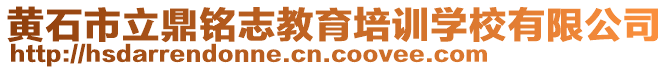 黄石市立鼎铭志教育培训学校有限公司
http://hsdarrendonne.cn.coovee.com